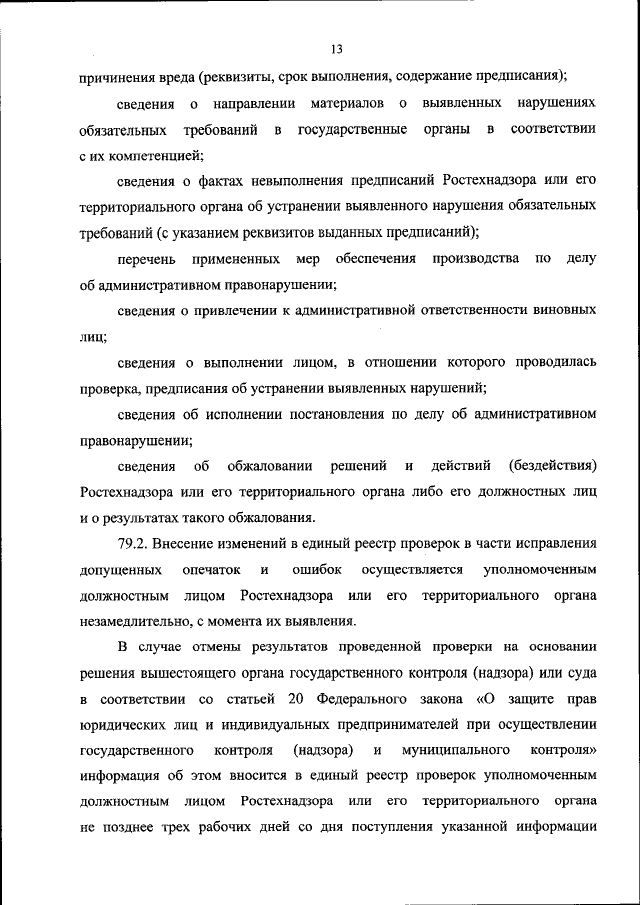 13

причинения вреда (реквизиты, срок выполнения, содержание предписания);

сведения о направлении материалов о выявленных нарушениях обязательных требований в государственные органы в соответствии с их компетенцией;

сведения о фактах невыполнения предписаний Ростехнадзора или его территориального органа об устранении выявленного нарушения обязательных требований (с указанием реквизитов выданных предписаний);

перечень примененных мер обеспечения производства по делу об административном правонарушении;

сведения о привлечении к административной ответственности виновных лиц;

сведения о выполнении лицом, в отношении которого проводилась проверка, предписания об устранении выявленных нарушений;

сведения об исполнении постановления по делу об административном правонарушении;

сведения об обжаловании решений и действий (бездействия) Ростехнадзора или его территориального органа либо его должностных лиц и о результатах такого обжалования.

79.2. Внесение изменений в единый реестр проверок в части исправления допущенных опечаток и ошибок осуществляется уполномоченным должностным лицом Ростехнадзора или его территориального органа незамедлительно, с момента их выявления.

В случае отмены результатов проведенной проверки на основании решения вышестоящего органа государственного контроля (надзора) или суда в соответствии со статьей 20 Федерального закона «О защите прав юридических лиц и индивидуальных предпринимателей при осуществлении государственного контроля (надзора) и муниципального контроля» информация об этом вносится в единый реестр проверок уполномоченным должностным лицом Ростехнадзора или его территориального органа не позднее трех рабочих дней со дня поступления указанной информации